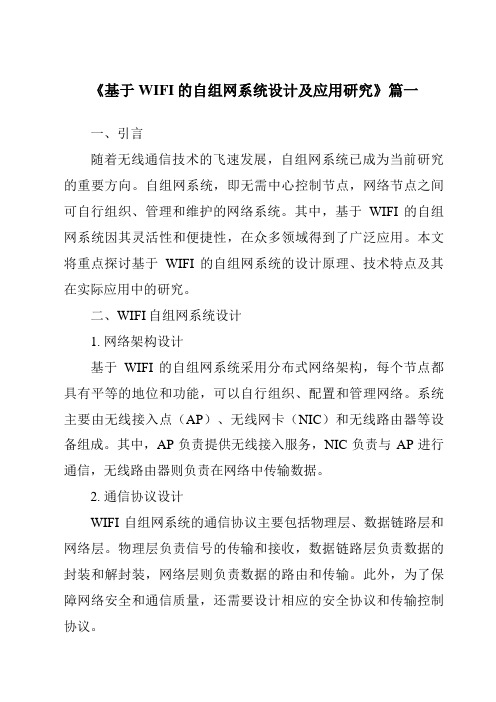 《基于 WIFI 的自组网系统设计及应用研究》篇一

一、引言

随着无线通信技术的飞速发展，自组网系统已成为当前研究的重要方向。自组网系统，即无需中心控制节点，网络节点之间可自行组织、管理和维护的网络系统。其中，基于 WIFI 的自组网系统因其灵活性和便捷性，在众多领域得到了广泛应用。本文将重点探讨基于 WIFI 的自组网系统的设计原理、技术特点及其在实际应用中的研究。

二、WIFI 自组网系统设计

1. 网络架构设计

基于 WIFI 的自组网系统采用分布式网络架构，每个节点都具有平等的地位和功能，可以自行组织、配置和管理网络。系统主要由无线接入点（AP）、无线网卡（NIC）和无线路由器等设备组成。其中，AP 负责提供无线接入服务，NIC 负责与 AP 进行通信，无线路由器则负责在网络中传输数据。

2. 通信协议设计

WIFI 自组网系统的通信协议主要包括物理层、数据链路层和网络层。物理层负责信号的传输和接收，数据链路层负责数据的封装和解封装，网络层则负责数据的路由和传输。此外，为了保障网络安全和通信质量，还需要设计相应的安全协议和传输控制协议。